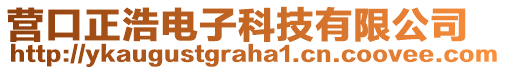 营口正浩电子科技有限公司
http://ykaugustgraha1.cn.coovee.com